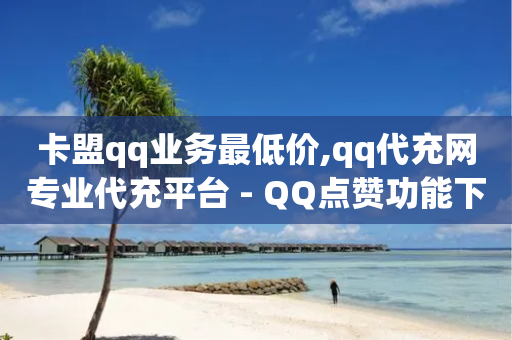 卡盟qq业务最低价,qq代充网专业代充平台 - QQ点赞功能下